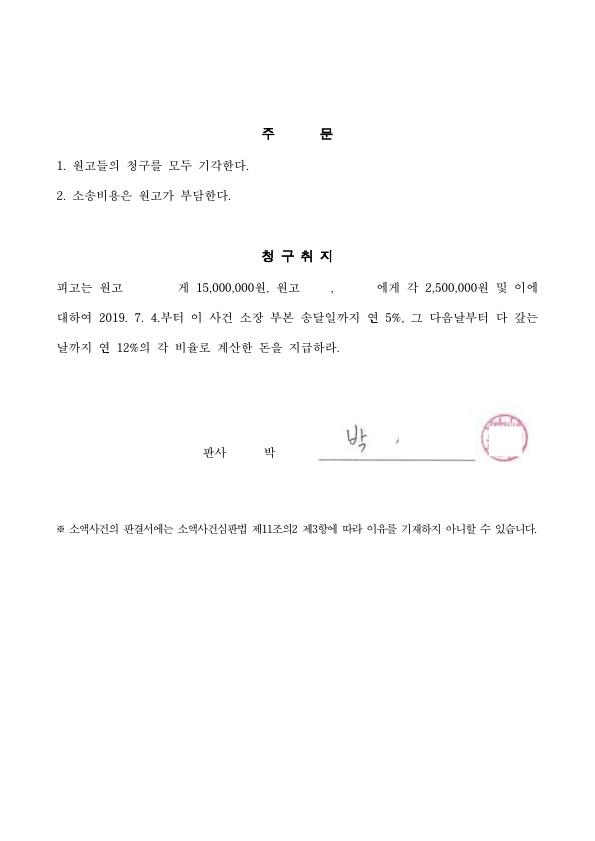 주 문

1. 원고들의 청구를 모두 기각한다.

2. 소송비용은 원고가 부담한다.

청 구 취 지

피고는 원고 에게 15,000,000원, 원고 , 에게 각 2,500,000원 및 이에 대하여 2019. 7. 4.부터 이 사건 소장 부본 송달일까지 연 5%, 그 다음날부터 다 갚는 날까지 연 12%의 각 비율로 계산한 돈을 지급하라.

판사 박

박

※ 소액사건의 판결서에는 소액사건심판법 제11조의2 제3항에 따라 이유를 기재하지 아니할 수 있습니다.